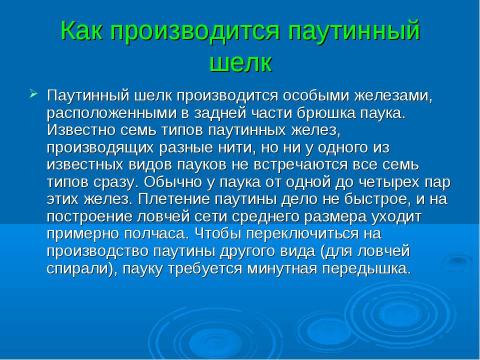 Как производится паутинный шелк

Паутинный шелк производится особыми железами, расположенными в задней части брюшка паука. Известно семь типов паутинных желез, производящих разные нити, но ни у одного из известных видов пауков не встречаются все семь типов сразу. Обычно у паука от одной до четырех пар этих желез. Плетение паутины дело не быстрое, и на построение ловчей сети среднего размера уходит примерно полчаса. Чтобы переключиться на производство паутины другого вида (для ловчей спирали), пауку требуется минутная передышка.